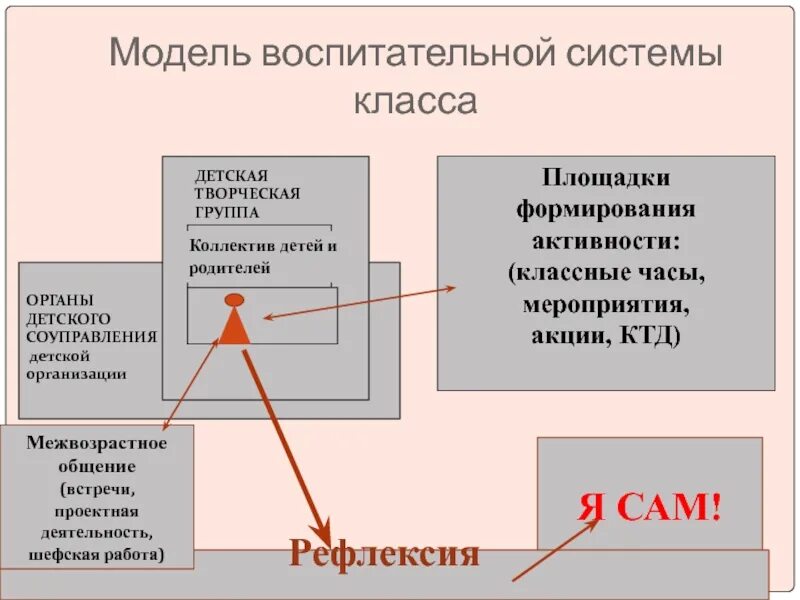 Модель воспитательной системы класса

ДЕТСКАЯ ТВОРЧЕСКАЯ ГРУППА

Коллектив детей и родителей

ОРГАНЫ ДЕТСКОГО СОУПРАВЛЕНИЯ детской организации

Площадки формирования активности: (классные часы, мероприятия, акции, КТД)

Межвозрастное общение (встречи, проектная деятельность, шефская работа)

Рефлексия

Я САМ!